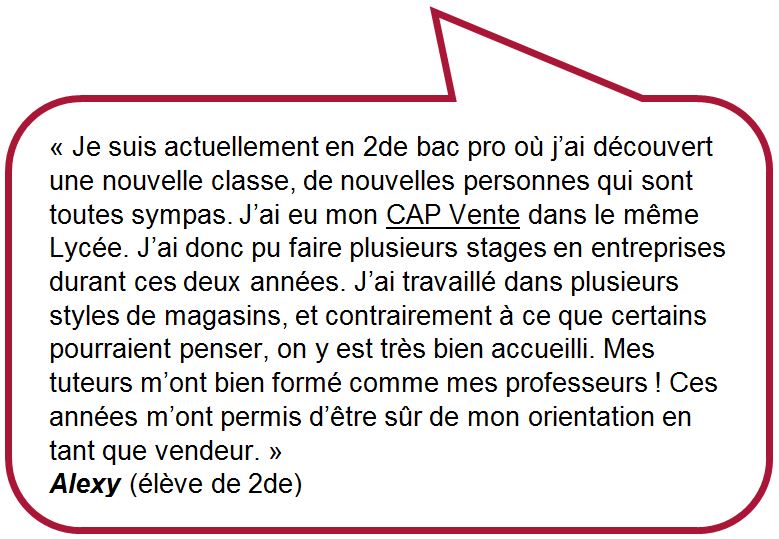 « Je suis actuellement en 2de bac pro où j'ai découvert une nouvelle classe, de nouvelles personnes qui sont toutes sympas. J'ai eu mon CAP Vente dans le même Lycée. J'ai donc pu faire plusieurs stages en entreprises durant ces deux années. J'ai travaillé dans plusieurs styles de magasins, et contrairement à ce que certains pourraient penser, on y est très bien accueilli. Mes tuteurs m'ont bien formé comme mes professeurs ! Ces années m'ont permis d'être sûr de mon orientation en tant que vendeur. »
Alexy (élève de 2de)